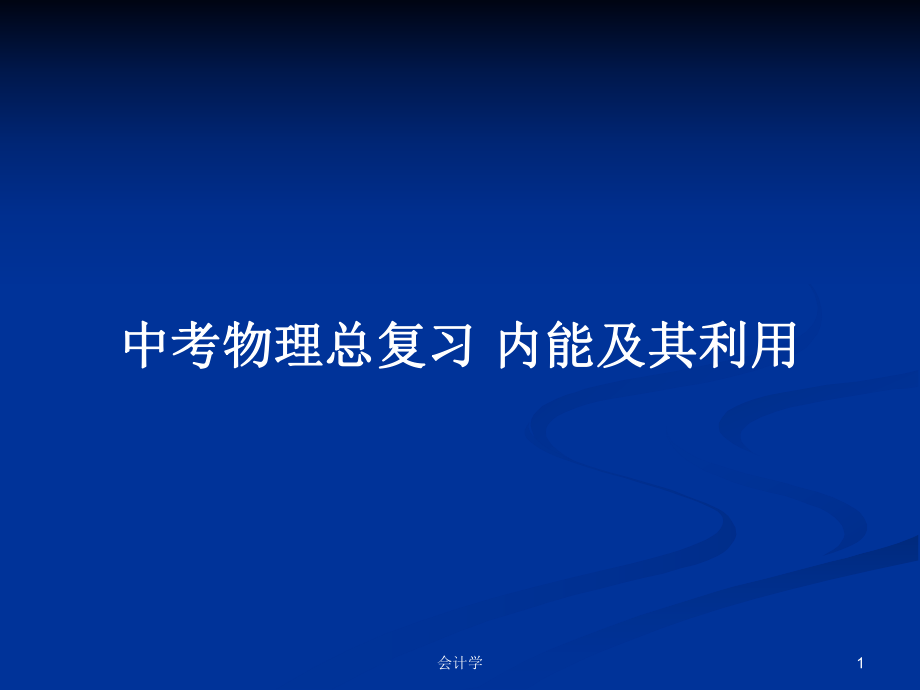 中考物理总复习 内能及其利用

会计学

1